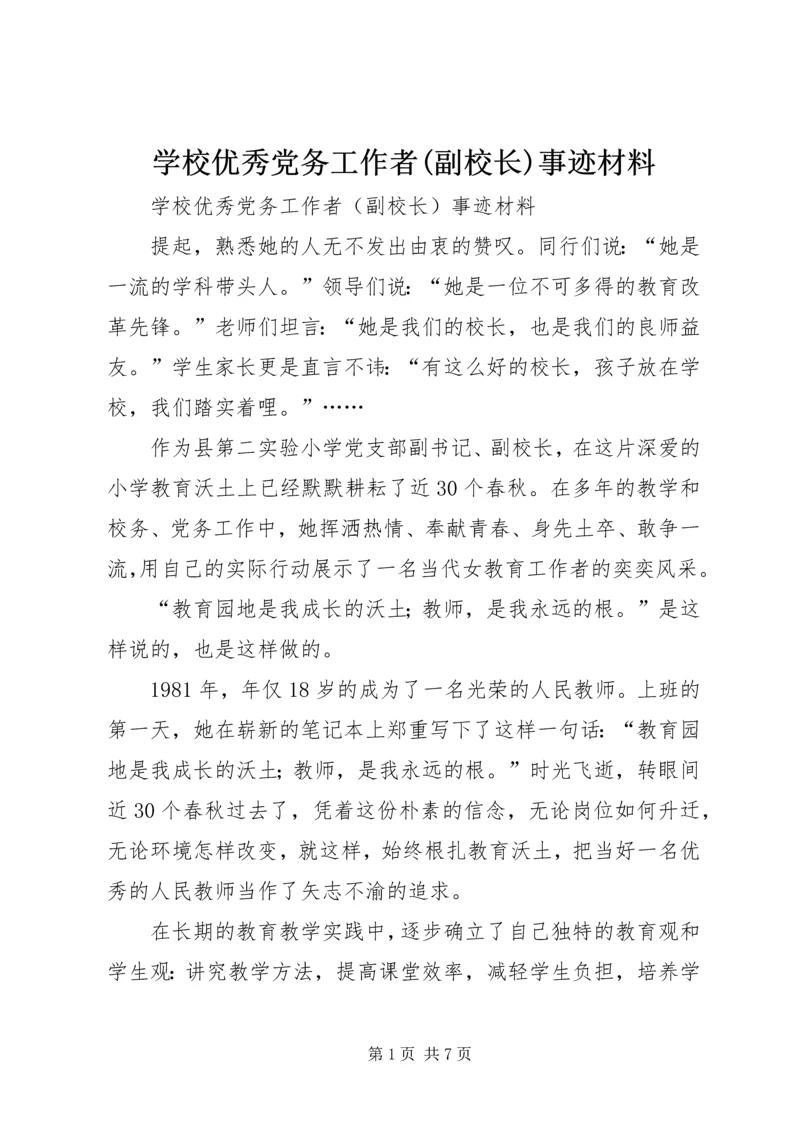 学校优秀党务工作者(副校长)事迹材料

学校优秀党务工作者（副校长）事迹材料

提起，熟悉她的人无不发出由衷的赞叹。同行们说：“她是一流的学科带头人。”领导们说：“她是一位不可多得的教育改革先锋。”老师们坦言：“她是我们的校长，也是我们的良师益友。”学生家长更是直言不讳：“有这么好的校长，孩子放在学校，我们踏实着哩。”……

作为县第二实验小学党支部副书记、副校长，在这片深爱的小学教育沃土上已经默默耕耘了近30个春秋。在多年的教学和校务、党务工作中，她挥洒热情、奉献青春、身先士卒、敢争一流,用自己的实际行动展示了一名当代女教育工作者的奕奕风采。

“教育园地是我成长的沃土；教师，是我永远的根。”是这样说的，也是这样做的。

1981年，年仅18岁的成为了一名光荣的人民教师。上班的第一天，她在崭新的笔记本上郑重写下了这样一句话：“教育园地是我成长的沃土；教师，是我永远的根。”时光飞逝，转眼间近30个春秋过去了，凭着这份朴素的信念，无论岗位如何升迁，无论环境怎样改变，就这样，始终根扎教育沃土，把当好一名优秀的人民教师当作了矢志不渝的追求。

在长期的教育教学实践中，逐步确立了自己独特的教育观和学生观：讲究教学方法，提高课堂效率，减轻学生负担，培养学

第1页 共7页